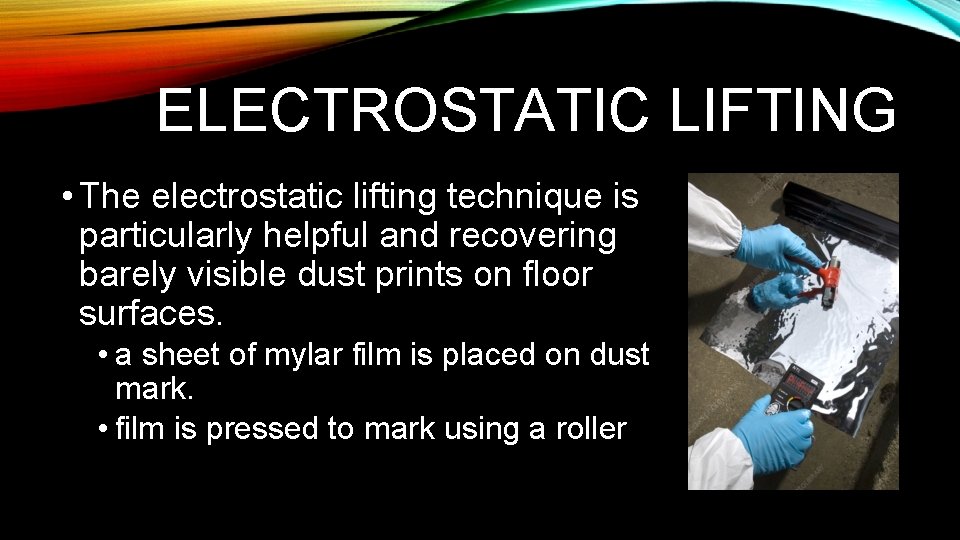 ELECTROSTATIC LIFTING

• The electrostatic lifting technique is particularly helpful and recovering barely visible dust prints on floor surfaces.

• a sheet of mylar film is placed on dust mark.

• film is pressed to mark using a roller